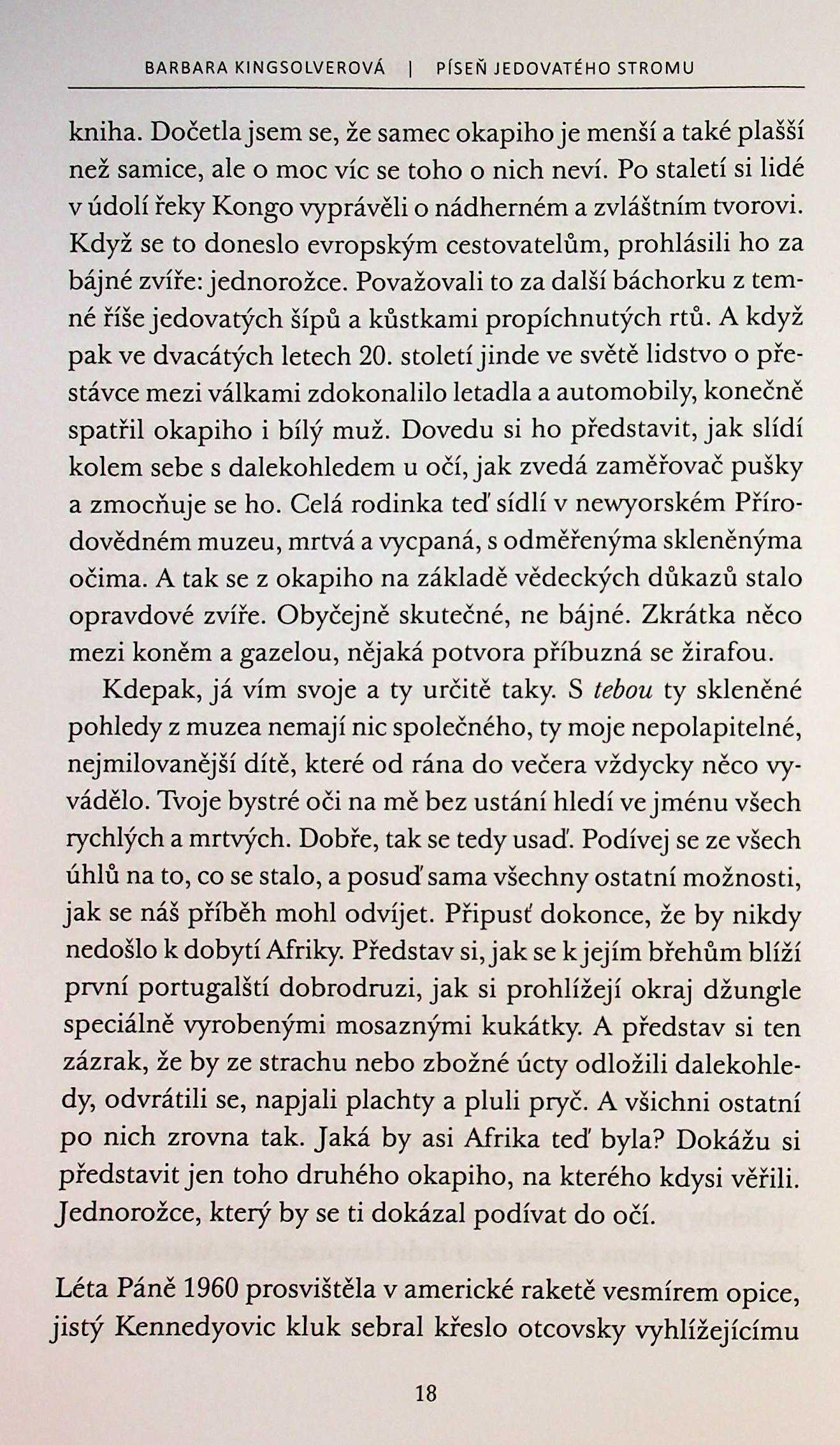 BARBARA KINGSOLVEROVÁ | PÍSEŇ JEDOVATÉHO STROMU

kniha. Dočetla jsem se, že samec okapiho je menší a také plašší než samice, ale o moc víc se toho o nich neví. Po staletí si lidé v údolí řeky Kongo vyprávěli o nádherném a zvláštním tvorovi. Když se to doneslo evropským cestovatelům, prohlásili ho za bájné zvíře: jednorožce. Považovali to za další báchorku z temné říše jedovatých šípů a kůstkami propíchnutých rtů. A když pak ve dvacátých letech 20. století jinde ve světě lidstvo o přestávce mezi válkami zdokonalilo letadla a automobily, konečně spatřil okapiho i bílý muž. Dovedu si ho představit, jak slídí kolem sebe s dalekohledem u očí, jak zvedá zaměřovač pušky a zmocňuje se ho. Celá rodinka teď sídlí v newyorském Přírodovědném muzeu, mrtvá a vycpaná, s odměřenýma skleněnýma očima. A tak se z okapiho na základě vědeckých důkazů stalo opravdové zvíře. Obyčejně skutečné, ne bájné. Zkrátka něco mezi koněm a gazelou, nějaká potvora příbuzná se žirafou.

Kdepak, já vím svoje a ty určitě taky. S tebou ty skleněné pohledy z muzea nemají nic společného, ty moje nepolapitelné, nejmilovanější dítě, které od rána do večera vždycky něco vyvádělo. Tvoje bystré oči na mě bez ustání hledí ve jménu všech rychlých a mrtvých. Dobře, tak se tedy usaď. Podívej se ze všech úhlů na to, co se stalo, a posuď sama všechny ostatní možnosti, jak se náš příběh mohl odvíjet. Připusť dokonce, že by nikdy nedošlo k dobytí Afriky. Představ si, jak se k jejím břehům blíží první portugalští dobrodruzi, jak si prohlížejí okraj džungle speciálně vyrobenými mosaznými kukátky. A představ si ten zázrak, že by ze strachu nebo zbožné úcty odložili dalekohledy, odvrátili se, napjali plachty a pluli pryč. A všichni ostatní po nich zrovna tak. Jaká by asi Afrika teď byla? Dokážu si představit jen toho druhého okapiho, na kterého kdysi věřili. Jednorožce, který by se ti dokázal podívat do očí.

Léta Páně 1960 prosvištěla v americké raketě vesmírem opice, jistý Kennedyovic kluk sebral křeslo otcovsky vyhlížejícímu

18